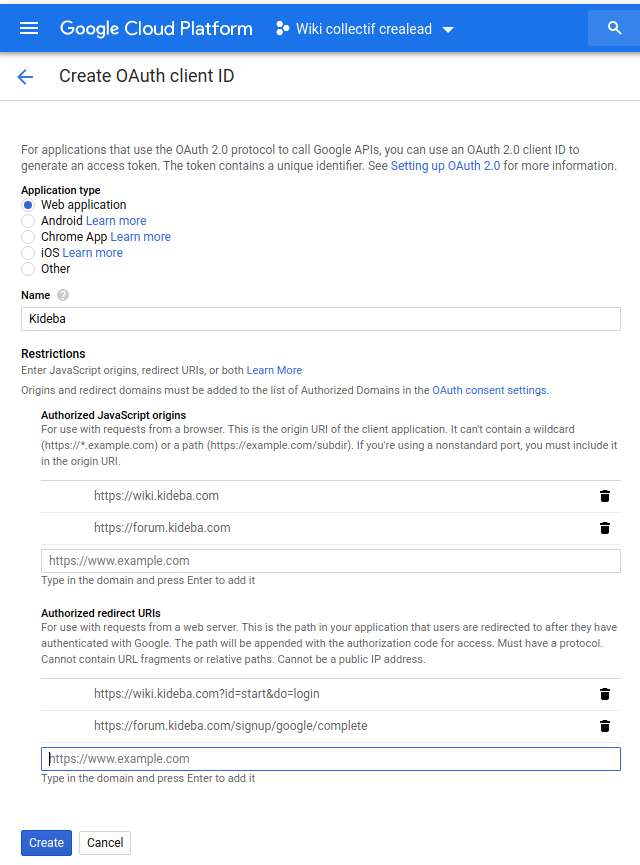 Google Cloud Platform   Wiki collectif crealead

Create OAuth client ID

For applications that use the OAuth 2.0 protocol to call Google APIs, you can use an OAuth 2.0 client ID to generate an access token. The token contains a unique identifier. See Setting up OAuth 2.0 for more information.

Application type
Web application
Android Learn more
Chrome App Learn more
iOS Learn more
Other

Name

Kideba

Restrictions
Enter JavaScript origins, redirect URIs, or both Learn More

Origins and redirect domains must be added to the list of Authorized Domains in the OAuth consent settings.

Authorized JavaScript origins
For use with requests from a browser. This is the origin URI of the client application. It can't contain a wildcard (https://*.example.com) or a path (https://example.com/subdir). If you're using a nonstandard port, you must include it in the origin URI.

https://wiki.kideba.com

https://forum.kideba.com

https://www.example.com
Type in the domain and press Enter to add it

Authorized redirect URIs
For use with requests from a web server. This is the path in your application that users are redirected to after they have authenticated with Google. The path will be appended with the authorization code for access. Must have a protocol. Cannot contain URL fragments or relative paths. Cannot be a public IP address.

https://wiki.kideba.com?id=start&do=login

https://forum.kideba.com/signup/google/complete

https://www.example.com
Type in the domain and press Enter to add it

Create   Cancel